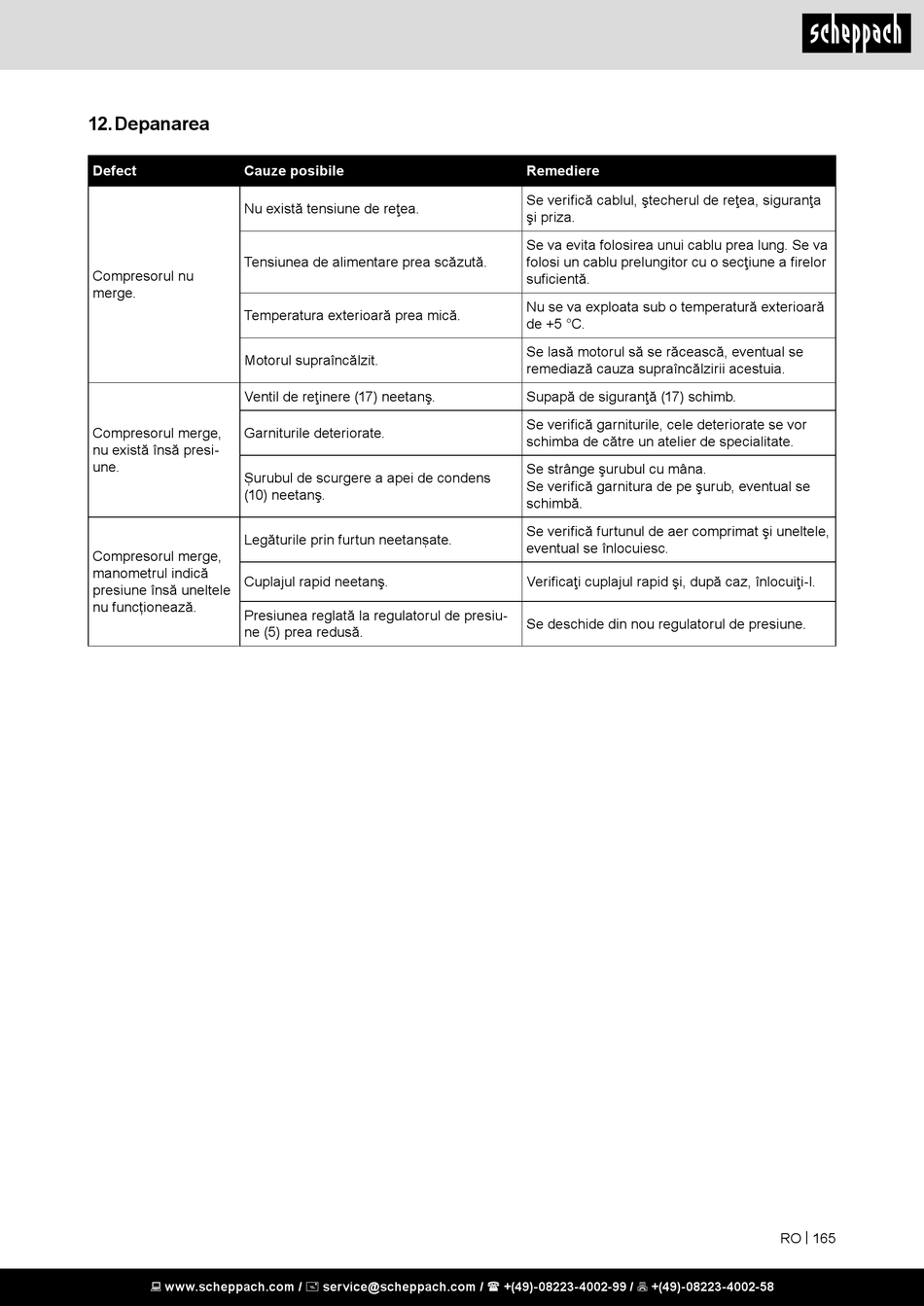 scheppach

12. Depanarea

| Defect | Cauze posibile | Remediere |
|---|---|---|
| Compresorul nu merge. | Nu există tensiune de reţea. | Se verifică cablul, ştecherul de reţea, siguranţa şi priza. |
| | Tensiunea de alimentare prea scăzută. | Se va evita folosirea unui cablu prea lung. Se va folosi un cablu prelungitor cu o secţiune a firelor suficientă. |
| | Temperatura exterioară prea mică. | Nu se va exploata sub o temperatură exterioară de +5 °C. |
| | Motorul supraîncălzit. | Se lasă motorul să se răcească, eventual se remediază cauza supraîncălzirii acestuia. |
| Compresorul merge, nu există însă presiune. | Ventil de reţinere (17) neetanş. | Supapă de siguranţă (17) schimb. |
| | Garniturile deteriorate. | Se verifică garniturile, cele deteriorate se vor schimba de către un atelier de specialitate. |
| | Șurubul de scurgere a apei de condens (10) neetanş. | Se strânge şurubul cu mâna. Se verifică garnitura de pe şurub, eventual se schimbă. |
| Compresorul merge, manometrul indică presiune însă uneltele nu funcționează. | Legăturile prin furtun neetanșate. | Se verifică furtunul de aer comprimat şi uneltele, eventual se înlocuiesc. |
| | Cuplajul rapid neetanş. | Verificaţi cuplajul rapid şi, după caz, înlocuiţi-l. |
| | Presiunea reglată la regulatorul de presiune (5) prea redusă. | Se deschide din nou regulatorul de presiune. |

RO | 165

www.scheppach.com / service@scheppach.com / +(49)-08223-4002-99 / +(49)-08223-4002-58